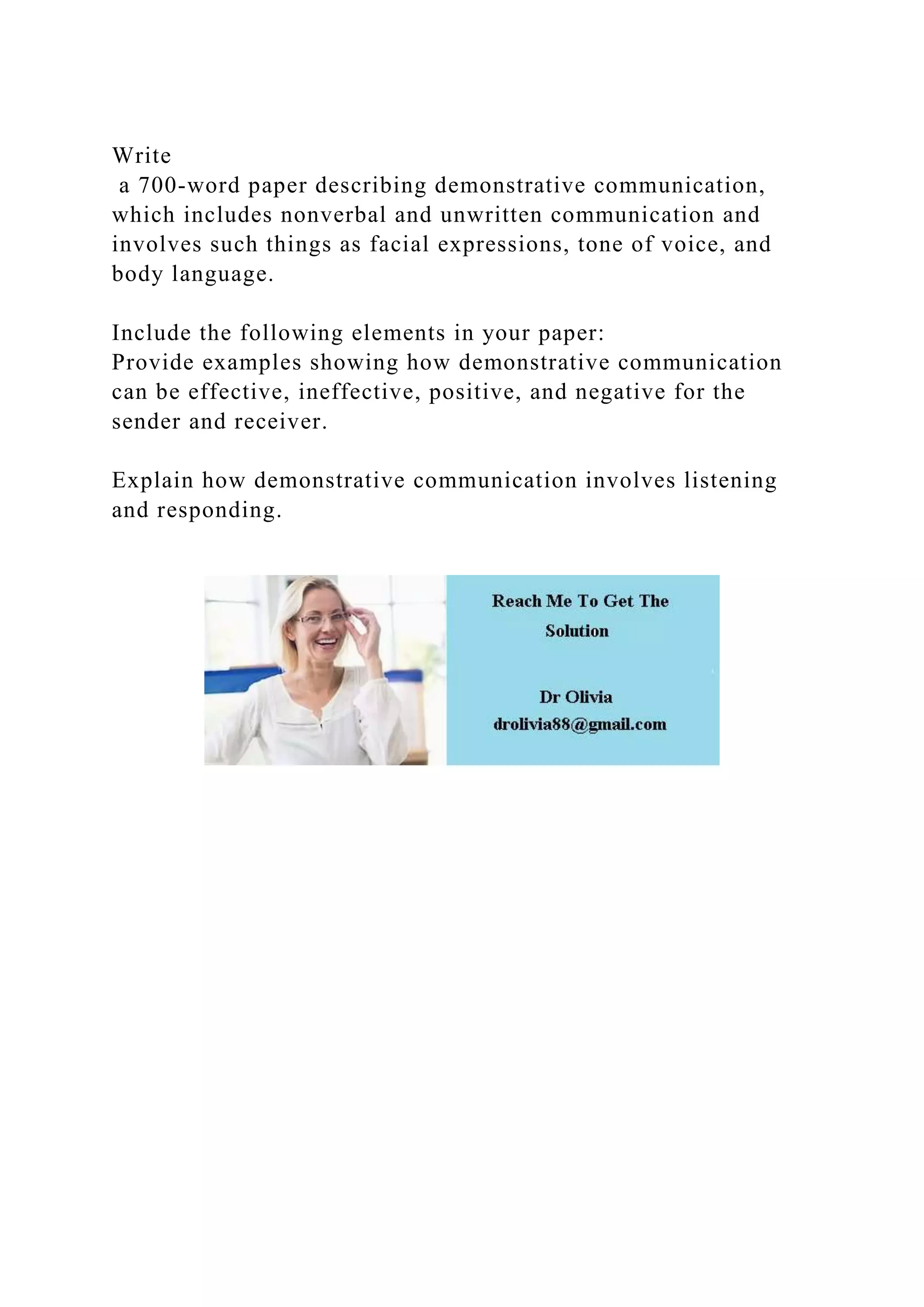 Write
a 700-word paper describing demonstrative communication, which includes nonverbal and unwritten communication and involves such things as facial expressions, tone of voice, and body language.

Include the following elements in your paper:
Provide examples showing how demonstrative communication can be effective, ineffective, positive, and negative for the sender and receiver.

Explain how demonstrative communication involves listening and responding.

Reach Me To Get The Solution

Dr Olivia
drolivia88@gmail.com